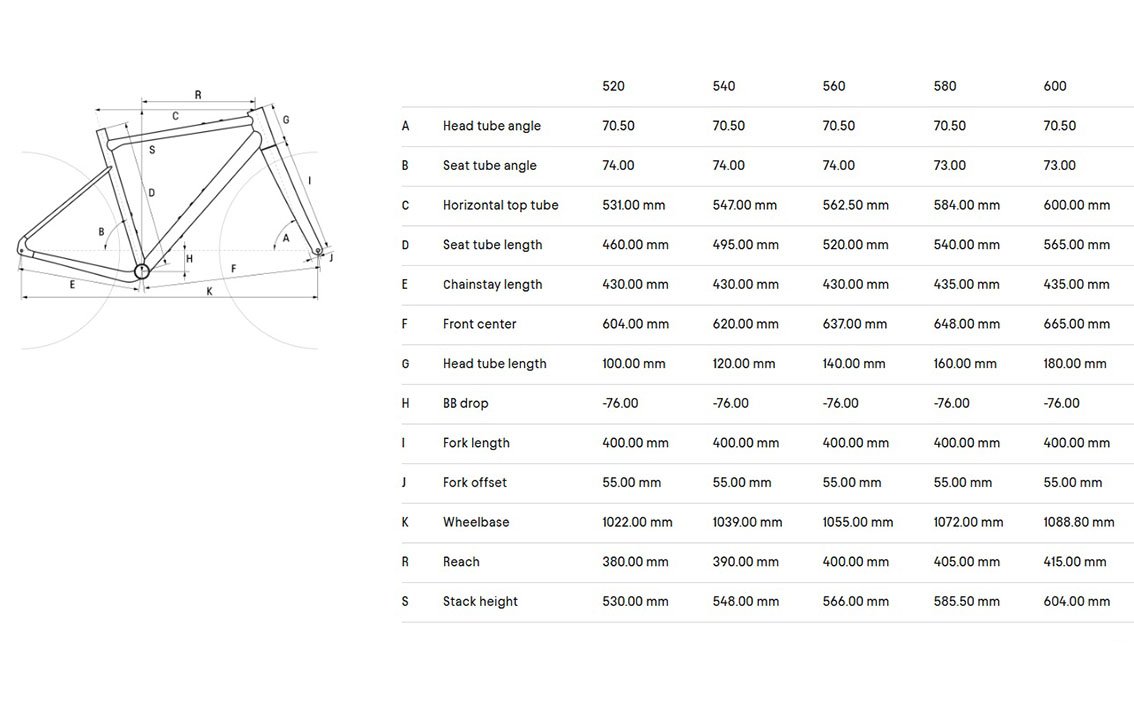 R
C
G
S
D
I
B
A
H
F
J
E
K

|   |   | 520 | 540 | 560 | 580 | 600 |
|---|---|---|---|---|---|---|
| A | Head tube angle | 70.50 | 70.50 | 70.50 | 70.50 | 70.50 |
| B | Seat tube angle | 74.00 | 74.00 | 74.00 | 73.00 | 73.00 |
| C | Horizontal top tube | 531.00 mm | 547.00 mm | 562.50 mm | 584.00 mm | 600.00 mm |
| D | Seat tube length | 460.00 mm | 495.00 mm | 520.00 mm | 540.00 mm | 565.00 mm |
| E | Chainstay length | 430.00 mm | 430.00 mm | 430.00 mm | 435.00 mm | 435.00 mm |
| F | Front center | 604.00 mm | 620.00 mm | 637.00 mm | 648.00 mm | 665.00 mm |
| G | Head tube length | 100.00 mm | 120.00 mm | 140.00 mm | 160.00 mm | 180.00 mm |
| H | BB drop | -76.00 | -76.00 | -76.00 | -76.00 | -76.00 |
| I | Fork length | 400.00 mm | 400.00 mm | 400.00 mm | 400.00 mm | 400.00 mm |
| J | Fork offset | 55.00 mm | 55.00 mm | 55.00 mm | 55.00 mm | 55.00 mm |
| K | Wheelbase | 1022.00 mm | 1039.00 mm | 1055.00 mm | 1072.00 mm | 1088.80 mm |
| R | Reach | 380.00 mm | 390.00 mm | 400.00 mm | 405.00 mm | 415.00 mm |
| S | Stack height | 530.00 mm | 548.00 mm | 566.00 mm | 585.50 mm | 604.00 mm |